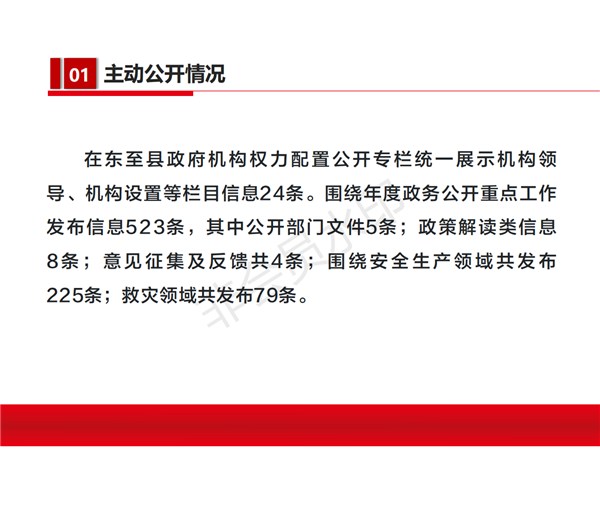 01 主动公开情况

在东至县政府机构权力配置公开专栏统一展示机构领导、机构设置等栏目信息24条。围绕年度政务公开重点工作发布信息523条，其中公开部门文件5条；政策解读类信息8条；意见征集及反馈共4条；围绕安全生产领域共发布225条；救灾领域共发布79条。

非会员水印